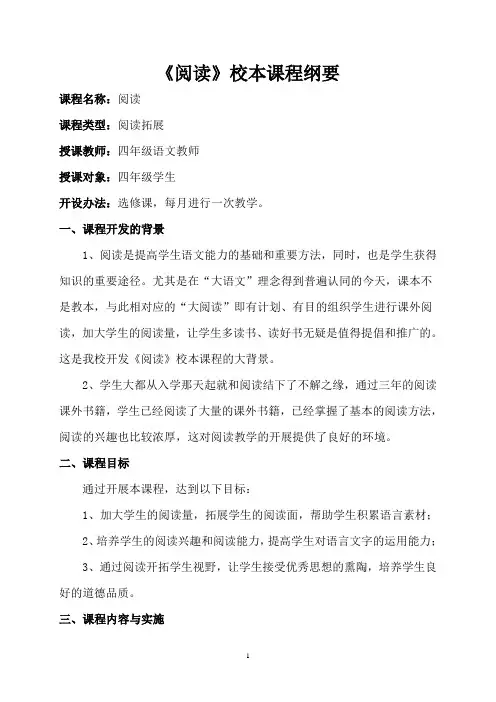 《阅读》校本课程纲要

课程名称：阅读

课程类型：阅读拓展

授课教师：四年级语文教师

授课对象：四年级学生

开设办法：选修课，每月进行一次教学。

一、课程开发的背景

1、阅读是提高学生语文能力的基础和重要方法，同时，也是学生获得知识的重要途径。尤其是在“大语文”理念得到普遍认同的今天，课本不是教本，与此相对应的“大阅读”即有计划、有目的组织学生进行课外阅读，加大学生的阅读量，让学生多读书、读好书无疑是值得提倡和推广的。这是我校开发《阅读》校本课程的大背景。

2、学生大都从入学那天起就和阅读结下了不解之缘，通过三年的阅读课外书籍，学生已经阅读了大量的课外书籍，已经掌握了基本的阅读方法，阅读的兴趣也比较浓厚，这对阅读教学的开展提供了良好的环境。

二、课程目标

通过开展本课程，达到以下目标：

1、加大学生的阅读量，拓展学生的阅读面，帮助学生积累语言素材；

2、培养学生的阅读兴趣和阅读能力，提高学生对语言文字的运用能力；

3、通过阅读开拓学生视野，让学生接受优秀思想的熏陶，培养学生良好的道德品质。

三、课程内容与实施

1